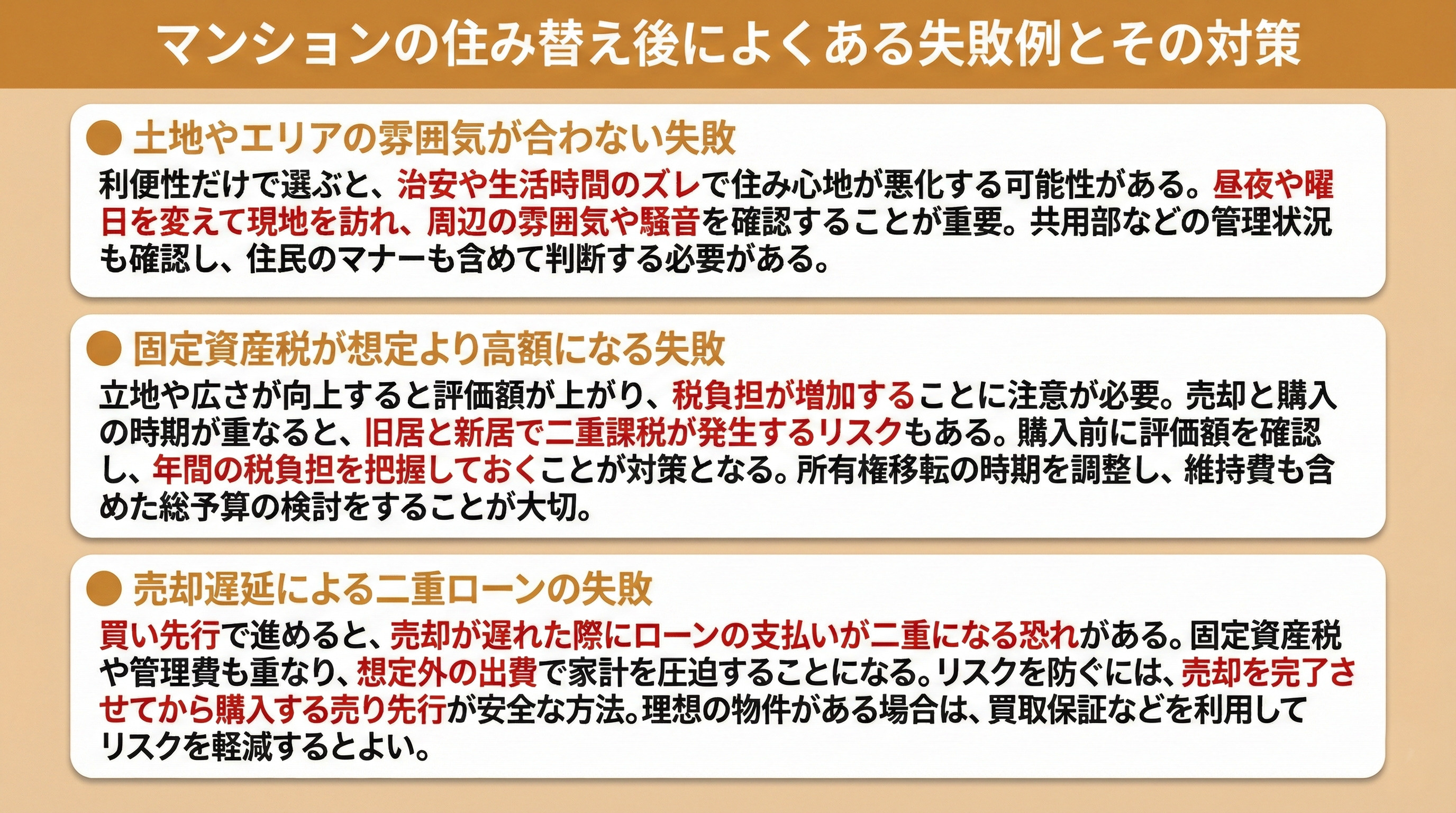 マンションの住み替え後によくある失敗例とその対策

● 土地やエリアの雰囲気が合わない失敗

利便性だけで選ぶと、治安や生活時間のズレで住み心地が悪化する可能性がある。昼夜や曜日を変えて現地を訪れ、周辺の雰囲気や騒音を確認することが重要。共用部などの管理状況も確認し、住民のマナーも含めて判断する必要がある。

● 固定資産税が想定より高額になる失敗

立地や広さが向上すると評価額が上がり、税負担が増加することに注意が必要。売却と購入の時期が重なると、旧居と新居で二重課税が発生するリスクもある。購入前に評価額を確認し、年間の税負担を把握しておくことが対策となる。所有権移転の時期を調整し、維持費も含めた総予算の検討をすることが大切。

● 売却遅延による二重ローンの失敗

買い先行で進めると、売却が遅れた際にローンの支払いが二重になる恐れがある。固定資産税や管理費も重なり、想定外の出費で家計を圧迫することになる。リスクを防ぐには、売却を完了させてから購入する売り先行が安全な方法。理想の物件がある場合は、買取保証などを利用してリスクを軽減するとよい。